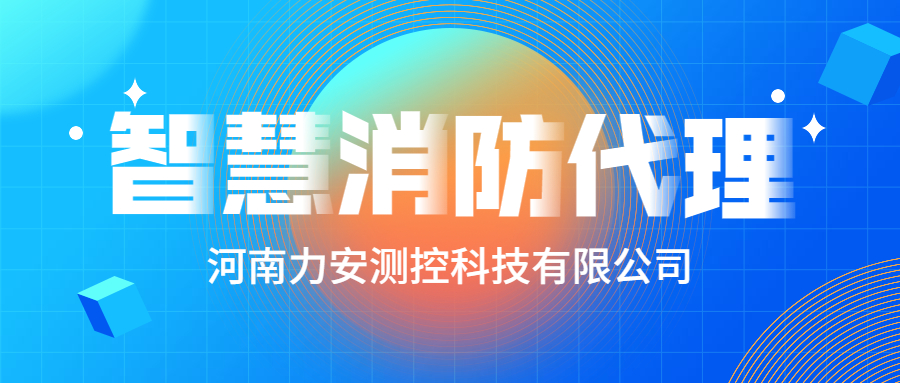 智慧消防代理

河南力安测控科技有限公司